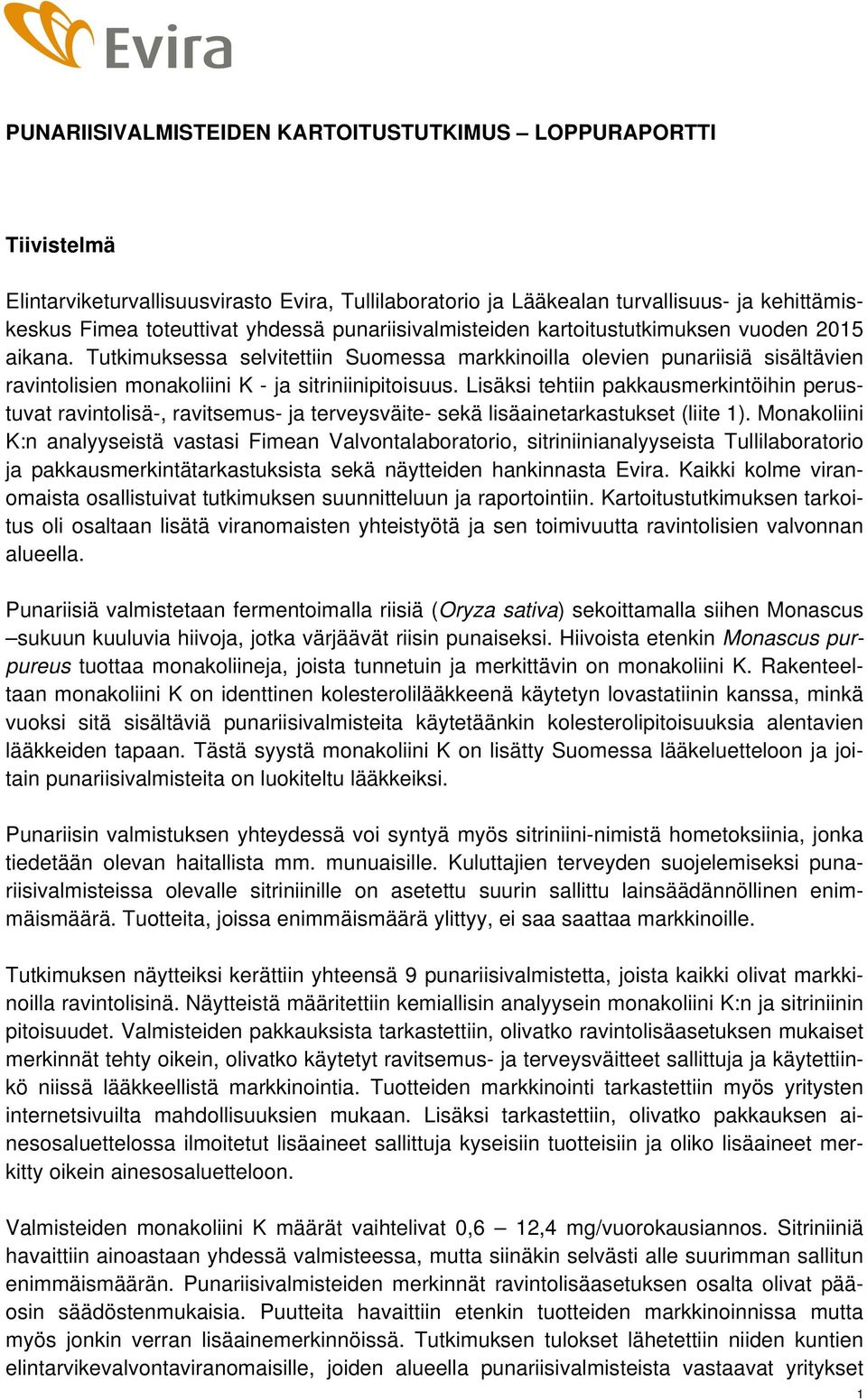 Evira

PUNARIISIVALMISTEIDEN KARTOITUSTUTKIMUS – LOPPURAPORTTI

Tiivistelmä

Elintarviketurvallisuusvirasto Evira, Tullilaboratorio ja Lääkealan turvallisuus- ja kehittämiskeskus Fimea toteuttivat yhdessä punariisivalmisteiden kartoitustutkimuksen vuoden 2015 aikana. Tutkimuksessa selvitettiin Suomessa markkinoilla olevien punariisiä sisältävien ravintolisien monakoliini K - ja sitriniinipitoisuus. Lisäksi tehtiin pakkausmerkintöihin perustuvat ravintolisä-, ravitsemus- ja terveysväite- sekä lisäainetarkastukset (liite 1). Monakoliini K:n analyyseistä vastasi Fimean Valvontalaboratorio, sitriniinianalyyseista Tullilaboratorio ja pakkausmerkintätarkastuksista sekä näytteiden hankinnasta Evira. Kaikki kolme viranomaista osallistuivat tutkimuksen suunnitteluun ja raportointiin. Kartoitustutkimuksen tarkoitus oli osaltaan lisätä viranomaisten yhteistyötä ja sen toimivuutta ravintolisien valvonnan alueella.

Punariisiä valmistetaan fermentoimalla riisiä (Oryza sativa) sekoittamalla siihen Monascus –sukuun kuuluvia hiivoja, jotka värjäävät riisin punaiseksi. Hiivoista etenkin Monascus purpureus tuottaa monakoliineja, joista tunnetuin ja merkittävin on monakoliini K. Rakenteeltaan monakoliini K on identtinen kolesterolilääkkeenä käytetyn lovastatiinin kanssa, minkä vuoksi sitä sisältäviä punariisivalmisteita käytetäänkin kolesterolipitoisuuksia alentavien lääkkeiden tapaan. Tästä syystä monakoliini K on lisätty Suomessa lääkeluetteloon ja joitain punariisivalmisteita on luokiteltu lääkkeiksi.

Punariisin valmistuksen yhteydessä voi syntyä myös sitriniini-nimistä hometoksiinia, jonka tiedetään olevan haitallista mm. munuaisille. Kuluttajien terveyden suojelemiseksi punariisivalmisteissa olevalle sitriniinille on asetettu suurin sallittu lainsäädännöllinen enimmäismäärä. Tuotteita, joissa enimmäismäärä ylittyy, ei saa saattaa markkinoille.

Tutkimuksen näytteiksi kerättiin yhteensä 9 punariisivalmistetta, joista kaikki olivat markkinoilla ravintolisinä. Näytteistä määritettiin kemiallisin analyysein monakoliini K:n ja sitriniinin pitoisuudet. Valmisteiden pakkauksista tarkastettiin, olivatko ravintolisäasetuksen mukaiset merkinnät tehty oikein, olivatko käytetyt ravitsemus- ja terveysväitteet sallittuja ja käytettiinkö niissä lääkkeellistä markkinointia. Tuotteiden markkinointi tarkastettiin myös yritysten internetsivuilta mahdollisuuksien mukaan. Lisäksi tarkastettiin, olivatko pakkauksen ainesosaluettelossa ilmoitetut lisäaineet sallittuja kyseisiin tuotteisiin ja oliko lisäaineet merkitty oikein ainesosaluetteloon.

Valmisteiden monakoliini K määrät vaihtelivat 0,6 – 12,4 mg/vuorokausiannos. Sitriniiniä havaittiin ainoastaan yhdessä valmisteessa, mutta siinäkin selvästi alle suurimman sallitun enimmäismäärän. Punariisivalmisteiden merkinnät ravintolisäasetuksen osalta olivat pääosin säädöstenmukaisia. Puutteita havaittiin etenkin tuotteiden markkinoinnissa mutta myös jonkin verran lisäainemerkinnöissä. Tutkimuksen tulokset lähetettiin niiden kuntien elintarvikevalvontaviranomaisille, joiden alueella punariisivalmisteista vastaavat yritykset

1